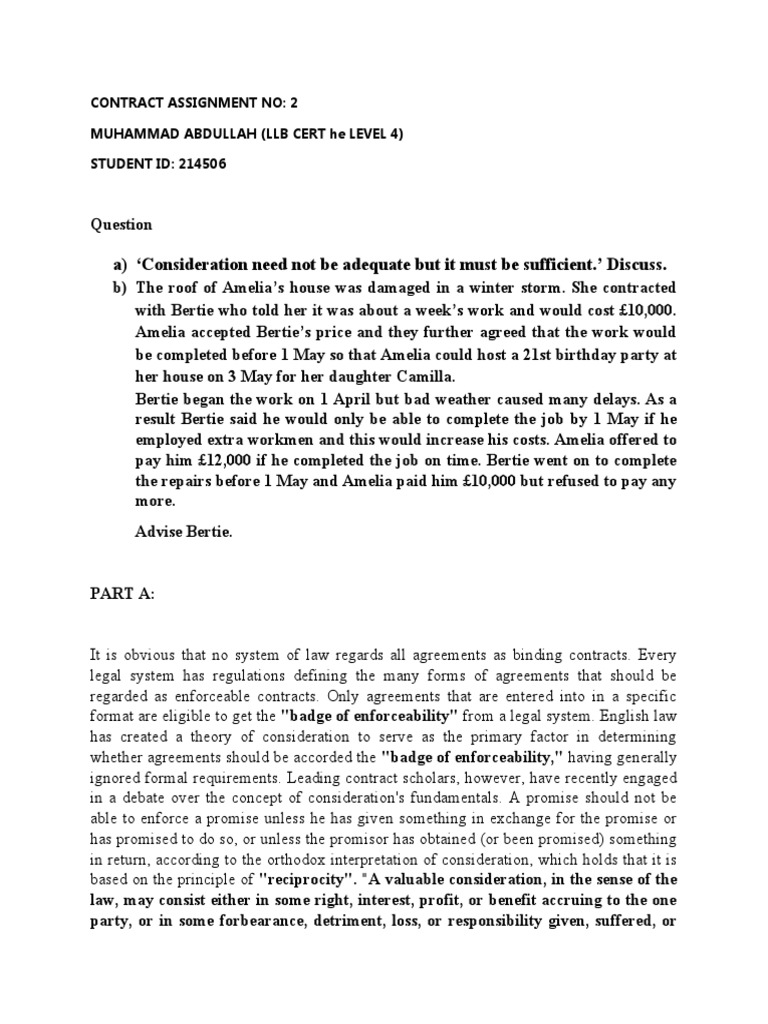 CONTRACT ASSIGNMENT NO: 2

MUHAMMAD ABDULLAH (LLB CERT he LEVEL 4)

STUDENT ID: 214506

Question

a) 'Consideration need not be adequate but it must be sufficient.' Discuss.

b) The roof of Amelia's house was damaged in a winter storm. She contracted with Bertie who told her it was about a week's work and would cost £10,000. Amelia accepted Bertie's price and they further agreed that the work would be completed before 1 May so that Amelia could host a 21st birthday party at her house on 3 May for her daughter Camilla.

Bertie began the work on 1 April but bad weather caused many delays. As a result Bertie said he would only be able to complete the job by 1 May if he employed extra workmen and this would increase his costs. Amelia offered to pay him £12,000 if he completed the job on time. Bertie went on to complete the repairs before 1 May and Amelia paid him £10,000 but refused to pay any more.

Advise Bertie.

PART A:

It is obvious that no system of law regards all agreements as binding contracts. Every legal system has regulations defining the many forms of agreements that should be regarded as enforceable contracts. Only agreements that are entered into in a specific format are eligible to get the "badge of enforceability" from a legal system. English law has created a theory of consideration to serve as the primary factor in determining whether agreements should be accorded the "badge of enforceability," having generally ignored formal requirements. Leading contract scholars, however, have recently engaged in a debate over the concept of consideration's fundamentals. A promise should not be able to enforce a promise unless he has given something in exchange for the promise or has promised to do so, or unless the promisor has obtained (or been promised) something in return, according to the orthodox interpretation of consideration, which holds that it is based on the principle of "reciprocity". "A valuable consideration, in the sense of the law, may consist either in some right, interest, profit, or benefit accruing to the one party, or in some forbearance, detriment, loss, or responsibility given, suffered, or